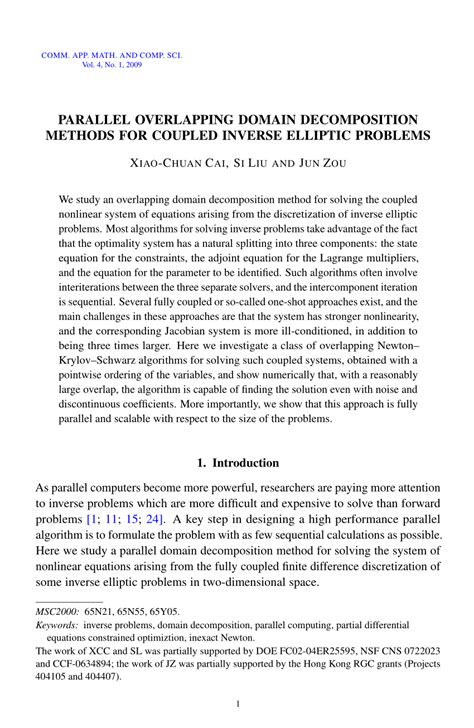 COMM. APP. MATH. AND COMP. SCI.
Vol. 4, No. 1, 2009

PARALLEL OVERLAPPING DOMAIN DECOMPOSITION METHODS FOR COUPLED INVERSE ELLIPTIC PROBLEMS

XIAO-CHUAN CAI, SI LIU AND JUN ZOU

We study an overlapping domain decomposition method for solving the coupled nonlinear system of equations arising from the discretization of inverse elliptic problems. Most algorithms for solving inverse problems take advantage of the fact that the optimality system has a natural splitting into three components: the state equation for the constraints, the adjoint equation for the Lagrange multipliers, and the equation for the parameter to be identified. Such algorithms often involve interiterations between the three separate solvers, and the intercomponent iteration is sequential. Several fully coupled or so-called one-shot approaches exist, and the main challenges in these approaches are that the system has stronger nonlinearity, and the corresponding Jacobian system is more ill-conditioned, in addition to being three times larger. Here we investigate a class of overlapping Newton–Krylov–Schwarz algorithms for solving such coupled systems, obtained with a pointwise ordering of the variables, and show numerically that, with a reasonably large overlap, the algorithm is capable of finding the solution even with noise and discontinuous coefficients. More importantly, we show that this approach is fully parallel and scalable with respect to the size of the problems.

1. Introduction

As parallel computers become more powerful, researchers are paying more attention to inverse problems which are more difficult and expensive to solve than forward problems [1; 11; 15; 24]. A key step in designing a high performance parallel algorithm is to formulate the problem with as few sequential calculations as possible. Here we study a parallel domain decomposition method for solving the system of nonlinear equations arising from the fully coupled finite difference discretization of some inverse elliptic problems in two-dimensional space.

MSC2000: 65N21, 65N55, 65Y05.
Keywords: inverse problems, domain decomposition, parallel computing, partial differential equations constrained optimiztion, inexact Newton.
The work of XCC and SL was partially supported by DOE FC02-04ER25595, NSF CNS 0722023 and CCF-0634894; the work of JZ was partially supported by the Hong Kong RGC grants (Projects 404105 and 404407).

1